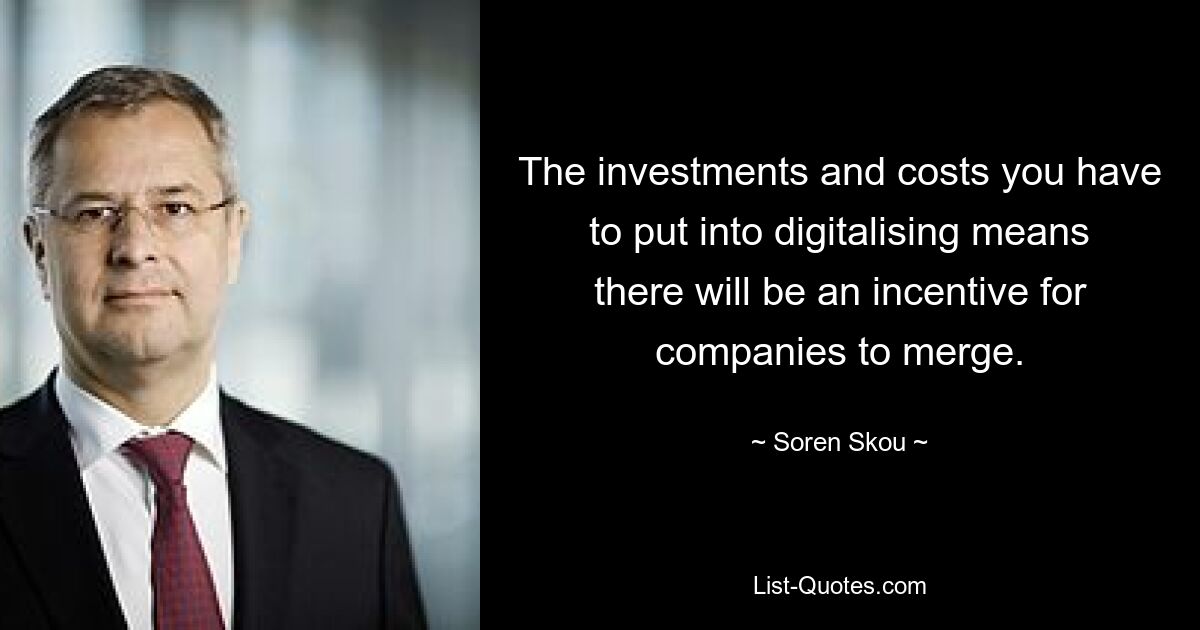 The investments and costs you have to put into digitalising means there will be an incentive for companies to merge.

~ Soren Skou ~

List-Quotes.com